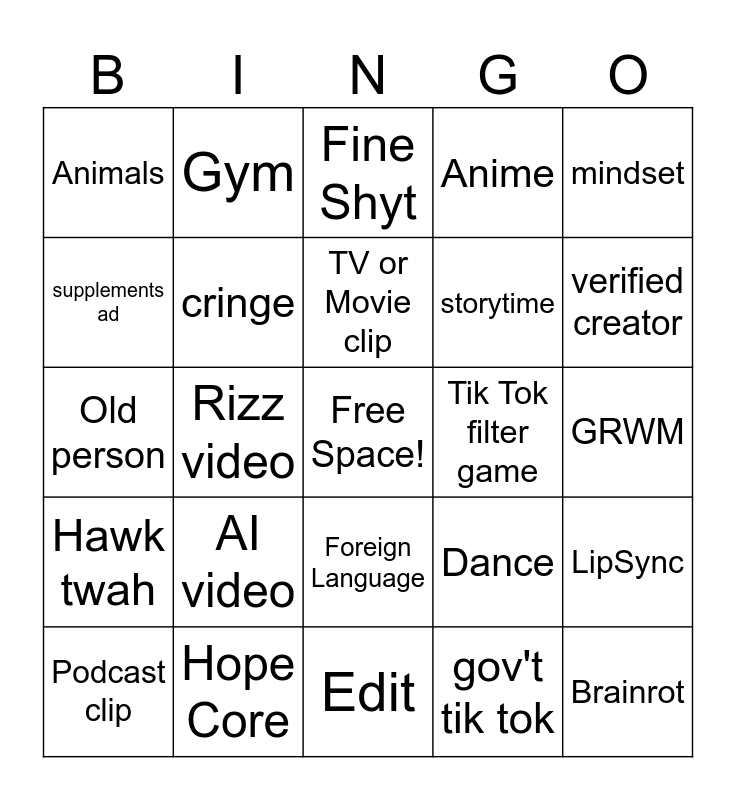 | B | I | N | G | O |
|---|---|---|---|---|
| Animals | Gym | Fine Shyt | Anime | mindset |
| supplements ad | cringe | TV or Movie clip | storytime | verified creator |
| Old person | Rizz video | Free Space! | Tik Tok filter game | GRWM |
| Hawk twah | AI video | Foreign Language | Dance | LipSync |
| Podcast clip | Hope Core | Edit | gov't tik tok | Brainrot |